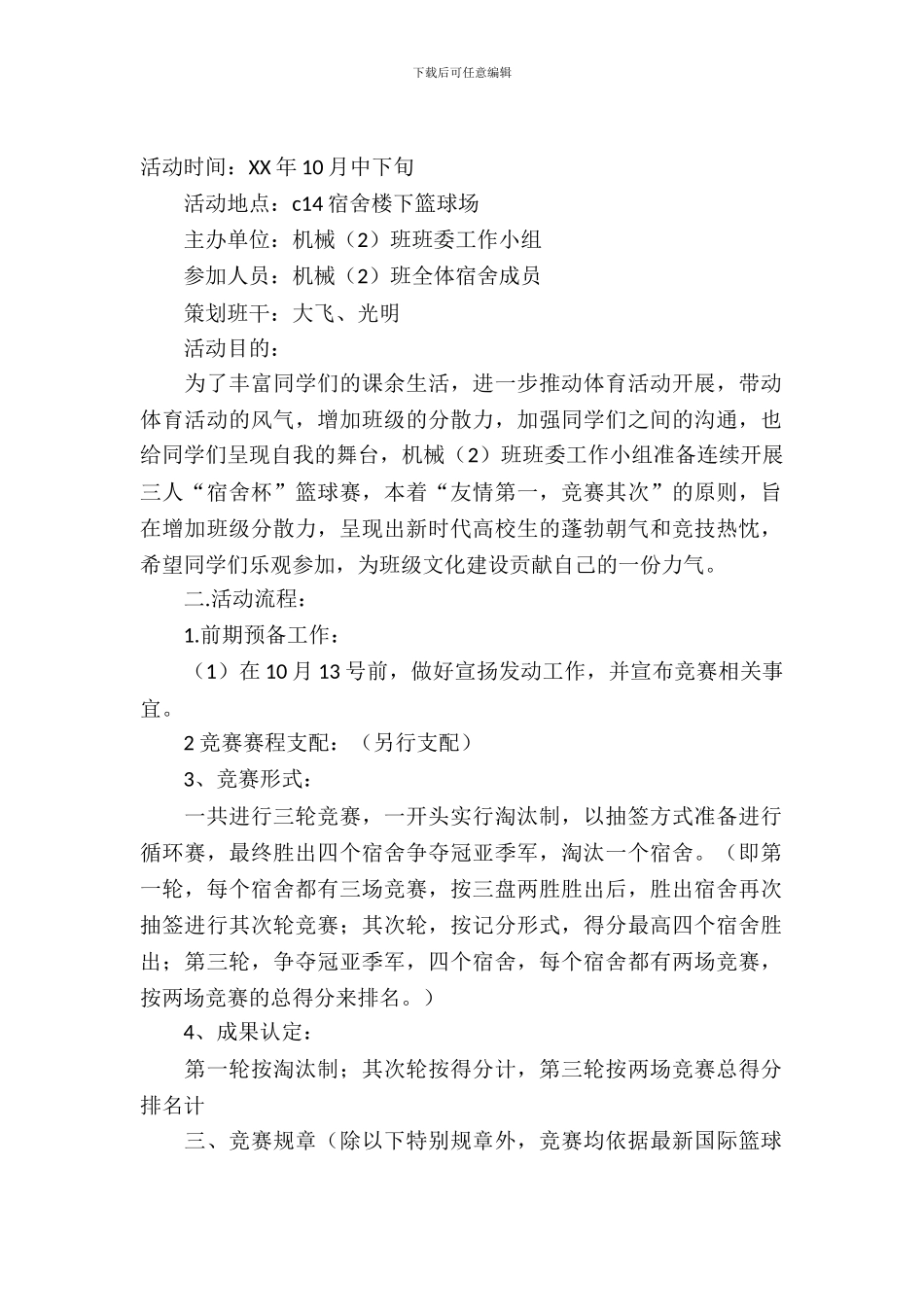 下载后可任意编辑

活动时间：XX年10月中下旬

活动地点：c14宿舍楼下篮球场

主办单位：机械（2）班班委工作小组

参加人员：机械（2）班全体宿舍成员

策划班干：大飞、光明

活动目的：

为了丰富同学们的课余生活，进一步推动体育活动开展，带动体育活动的风气，增加班级的分散力，加强同学们之间的沟通，也给同学们呈现自我的舞台，机械（2）班班委工作小组准备连续开展三人“宿舍杯”篮球赛，本着“友情第一，竞赛其次”的原则，旨在增加班级分散力，呈现出新时代高校生的蓬勃朝气和竞技热忱，希望同学们乐观参加，为班级文化建设贡献自己的一份力气。

二.活动流程：

1.前期预备工作：

（1）在10月13号前，做好宣扬发动工作，并宣布竞赛相关事宜。

2竞赛赛程支配：（另行支配）

3、竞赛形式：

一共进行三轮竞赛，一开头实行淘汰制，以抽签方式准备进行循环赛，最终胜出四个宿舍争夺冠亚季军，淘汰一个宿舍。（即第一轮，每个宿舍都有三场竞赛，按三盘两胜胜出后，胜出宿舍再次抽签进行其次轮竞赛；其次轮，按记分形式，得分最高四个宿舍胜出；第三轮，争夺冠亚季军，四个宿舍，每个宿舍都有两场竞赛，按两场竞赛的总得分来排名。）

4、成果认定：

第一轮按淘汰制；其次轮按得分计，第三轮按两场竞赛总得分排名计

三、竞赛规章（除以下特别规章外，竞赛均依据最新国际篮球